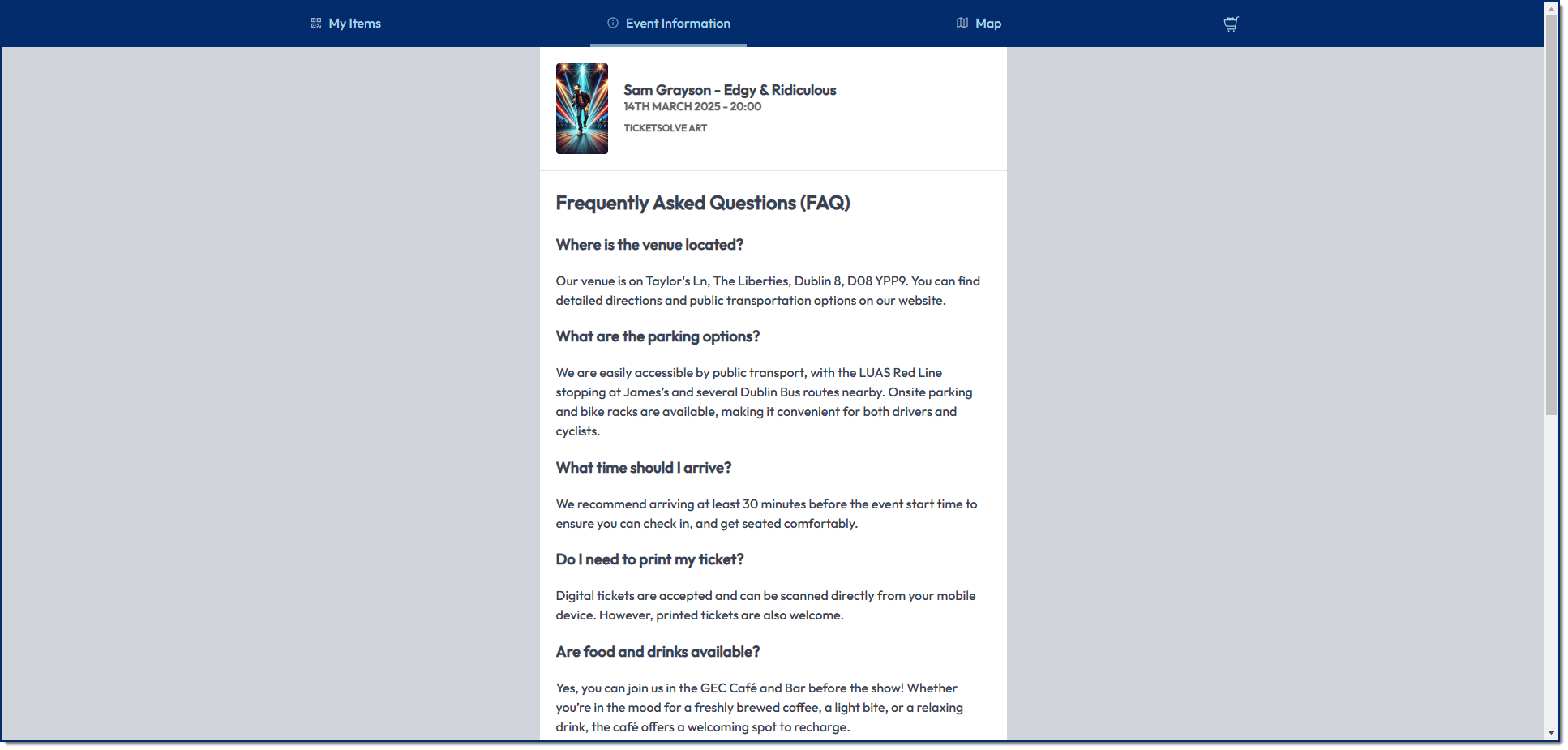 My Items Event Information Map

Sam Grayson - Edgy & Ridiculous
14TH MARCH 2025 - 20:00
TICKETSOLVE ART

Frequently Asked Questions (FAQ)

Where is the venue located?

Our venue is on Taylor's Ln, The Liberties, Dublin 8, D08 YPP9. You can find detailed directions and public transportation options on our website.

What are the parking options?

We are easily accessible by public transport, with the LUAS Red Line stopping at James's and several Dublin Bus routes nearby. Onsite parking and bike racks are available, making it convenient for both drivers and cyclists.

What time should I arrive?

We recommend arriving at least 30 minutes before the event start time to ensure you can check in, and get seated comfortably.

Do I need to print my ticket?

Digital tickets are accepted and can be scanned directly from your mobile device. However, printed tickets are also welcome.

Are food and drinks available?

Yes, you can join us in the GEC Café and Bar before the show! Whether you're in the mood for a freshly brewed coffee, a light bite, or a relaxing drink, the café offers a welcoming spot to recharge.